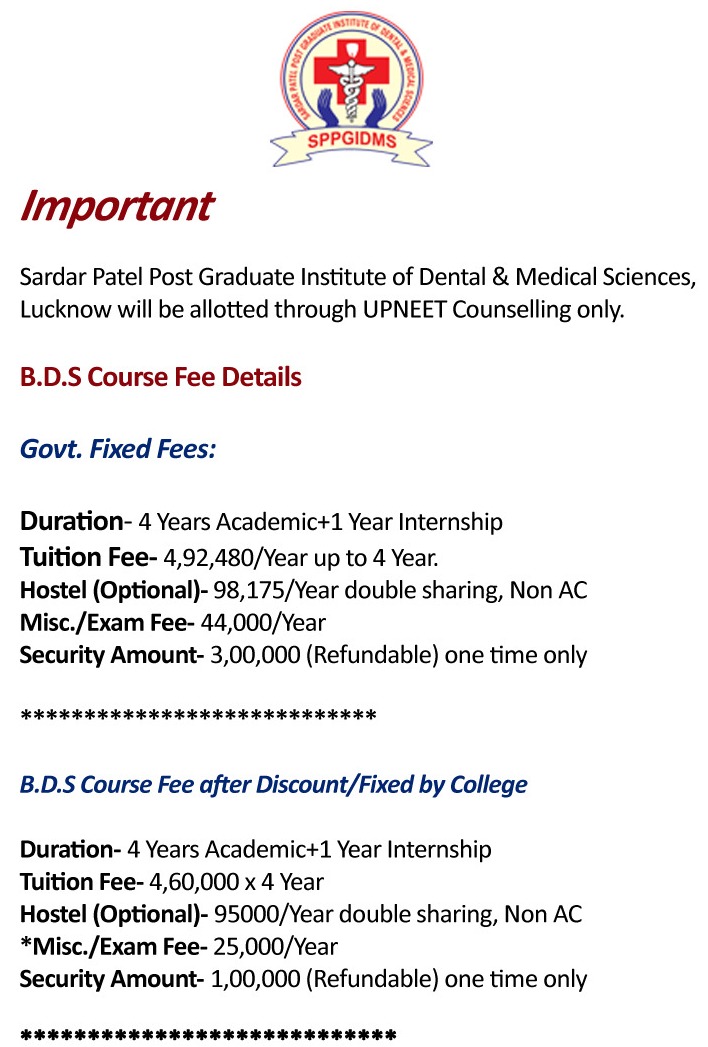 SARDAR PATEL POST GRADUATE INSTITUTE OF DENTAL & MEDICAL SCIENCES
SPPGIDMS

Important

Sardar Patel Post Graduate Institute of Dental & Medical Sciences, Lucknow will be allotted through UPNEET Counselling only.

B.D.S Course Fee Details

Govt. Fixed Fees:

Duration- 4 Years Academic+1 Year Internship
Tuition Fee- 4,92,480/Year up to 4 Year.
Hostel (Optional)- 98,175/Year double sharing, Non AC
Misc./Exam Fee- 44,000/Year
Security Amount- 3,00,000 (Refundable) one time only

****************************

B.D.S Course Fee after Discount/Fixed by College

Duration- 4 Years Academic+1 Year Internship
Tuition Fee- 4,60,000 x 4 Year
Hostel (Optional)- 95000/Year double sharing, Non AC
*Misc./Exam Fee- 25,000/Year
Security Amount- 1,00,000 (Refundable) one time only

****************************